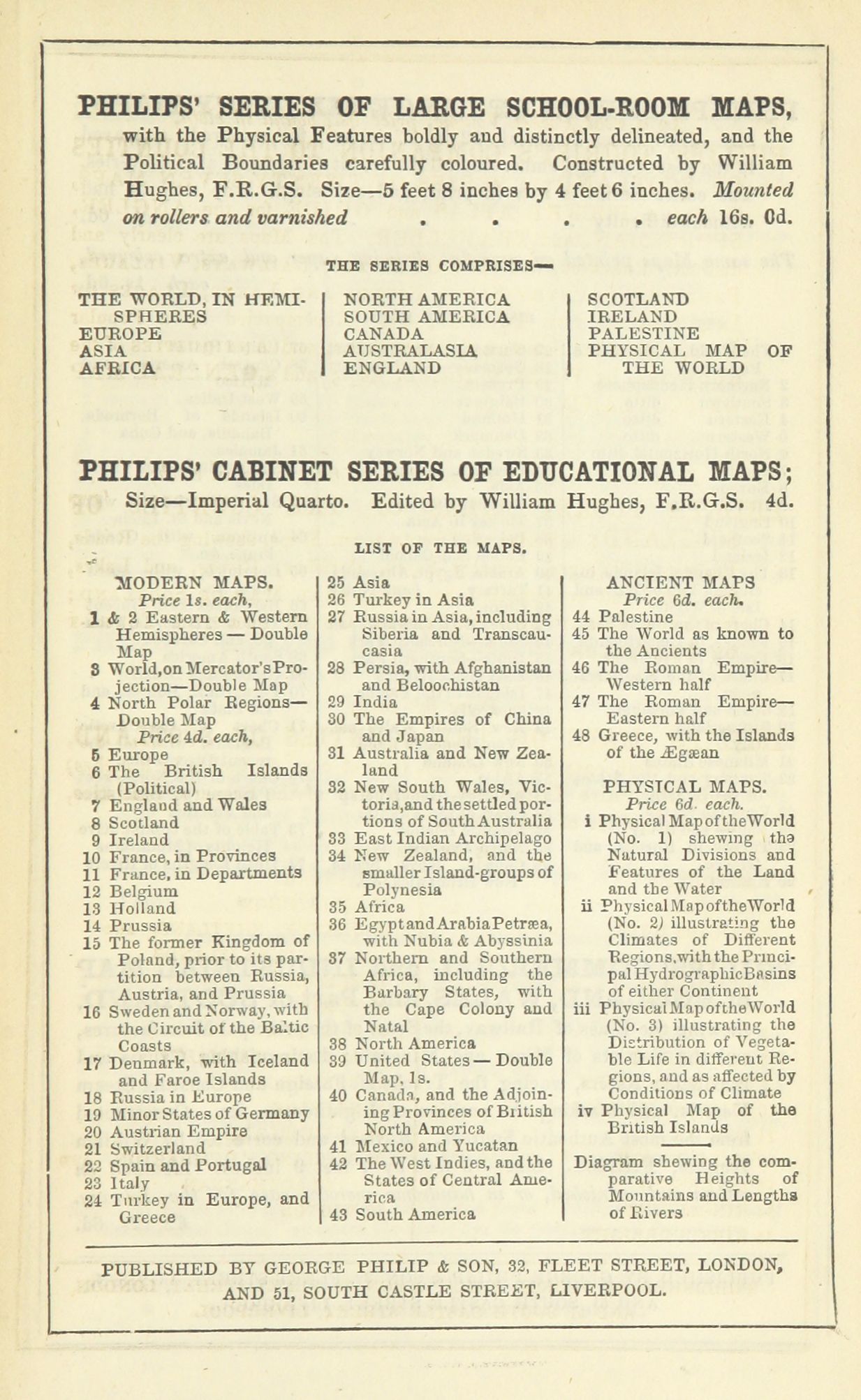 PHILIPS' SERIES OF LARGE SCHOOL-ROOM MAPS, with the Physical Features boldly and distinctly delineated, and the Political Boundaries carefully coloured. Constructed by William Hughes, F.R.G.S. Size—5 feet 8 inches by 4 feet 6 inches. Mounted on rollers and varnished . . . . each 16s. 0d.

THE SERIES COMPRISES—

THE WORLD, IN HEMISPHERES
EUROPE
ASIA
AFRICA

NORTH AMERICA
SOUTH AMERICA
CANADA
AUSTRALASIA
ENGLAND

SCOTLAND
IRELAND
PALESTINE
PHYSICAL MAP OF THE WORLD

PHILIPS' CABINET SERIES OF EDUCATIONAL MAPS; Size—Imperial Quarto. Edited by William Hughes, F.R.G.S. 4d.

LIST OF THE MAPS.

MODERN MAPS.
Price 1s. each,
1 & 2 Eastern & Western Hemispheres — Double Map
3 World, on Mercator's Projection—Double Map
4 North Polar Regions—Double Map
Price 4d. each,
5 Europe
6 The British Islands (Political)
7 England and Wales
8 Scotland
9 Ireland
10 France, in Provinces
11 France, in Departments
12 Belgium
13 Holland
14 Prussia
15 The former Kingdom of Poland, prior to its partition between Russia, Austria, and Prussia
16 Sweden and Norway, with the Circuit of the Baltic Coasts
17 Denmark, with Iceland and Faroe Islands
18 Russia in Europe
19 Minor States of Germany
20 Austrian Empire
21 Switzerland
22 Spain and Portugal
23 Italy
24 Turkey in Europe, and Greece
25 Asia
26 Turkey in Asia
27 Russia in Asia, including Siberia and Transcaucasia
28 Persia, with Afghanistan and Beloochistan
29 India
30 The Empires of China and Japan
31 Australia and New Zealand
32 New South Wales, Victoria, and the settled portions of South Australia
33 East Indian Archipelago
34 New Zealand, and the smaller Island-groups of Polynesia
35 Africa
36 Egypt and Arabia Petræa, with Nubia & Abyssinia
37 Northern and Southern Africa, including the Barbary States, with the Cape Colony and Natal
38 North America
39 United States — Double Map, 1s.
40 Canada, and the Adjoining Provinces of British North America
41 Mexico and Yucatan
42 The West Indies, and the States of Central America
43 South America

ANCIENT MAPS
Price 6d. each.
44 Palestine
45 The World as known to the Ancients
46 The Roman Empire—Western half
47 The Roman Empire—Eastern half
48 Greece, with the Islands of the Ægæan

PHYSICAL MAPS.
Price 6d. each.
i Physical Map of the World (No. 1) shewing the Natural Divisions and Features of the Land and the Water
ii Physical Map of the World (No. 2) illustrating the Climates of Different Regions, with the Principal Hydrographic Basins of either Continent
iii Physical Map of the World (No. 3) illustrating the Distribution of Vegetable Life in different Regions, and as affected by Conditions of Climate
iv Physical Map of the British Islands

Diagram shewing the comparative Heights of Mountains and Lengths of Rivers

PUBLISHED BY GEORGE PHILIP & SON, 32, FLEET STREET, LONDON, AND 51, SOUTH CASTLE STREET, LIVERPOOL.